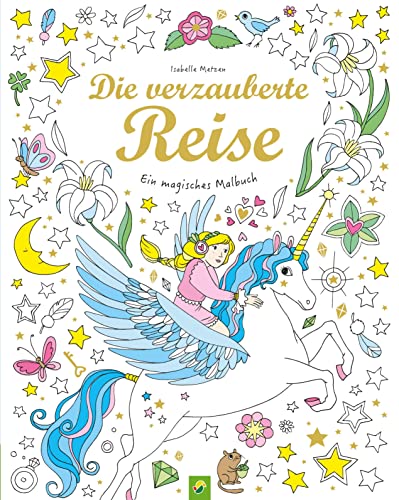 Isabelle Metzen

Die verzauberte Reise

Ein magisches Malbuch